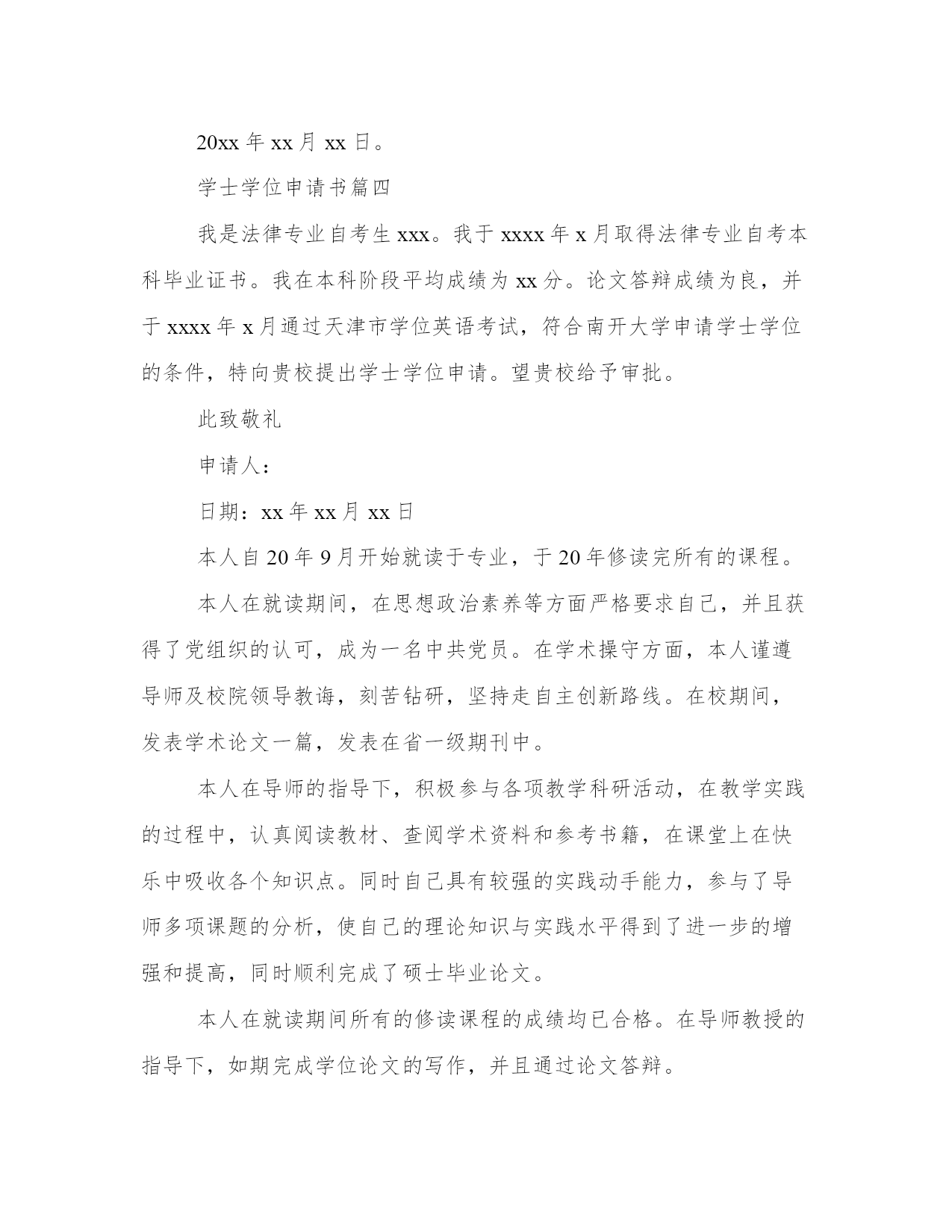 20xx 年 xx 月 xx 日。

学士学位申请书篇四

我是法律专业自考生 xxx。我于 xxxx 年 x 月取得法律专业自考本科毕业证书。我在本科阶段平均成绩为 xx 分。论文答辩成绩为良，并于 xxxx 年 x 月通过天津市学位英语考试，符合南开大学申请学士学位的条件，特向贵校提出学士学位申请。望贵校给予审批。

此致敬礼

申请人：

日期：xx 年 xx 月 xx 日

本人自 20 年 9 月开始就读于专业，于 20 年修读完所有的课程。

本人在就读期间，在思想政治素养等方面严格要求自己，并且获得了党组织的认可，成为一名中共党员。在学术操守方面，本人谨遵导师及校院领导教诲，刻苦钻研，坚持走自主创新路线。在校期间，发表学术论文一篇，发表在省一级期刊中。

本人在导师的指导下，积极参与各项教学科研活动，在教学实践的过程中，认真阅读教材、查阅学术资料和参考书籍，在课堂上在快乐中吸收各个知识点。同时自己具有较强的实践动手能力，参与了导师多项课题的分析，使自己的理论知识与实践水平得到了进一步的增强和提高，同时顺利完成了硕士毕业论文。

本人在就读期间所有的修读课程的成绩均已合格。在导师教授的指导下，如期完成学位论文的写作，并且通过论文答辩。